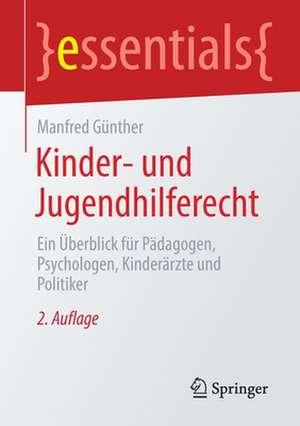 }essentials{

Manfred Günther

Kinder- und Jugendhilferecht

Ein Überblick für Pädagogen, Psychologen, Kinderärzte und Politiker

2. Auflage

Springer